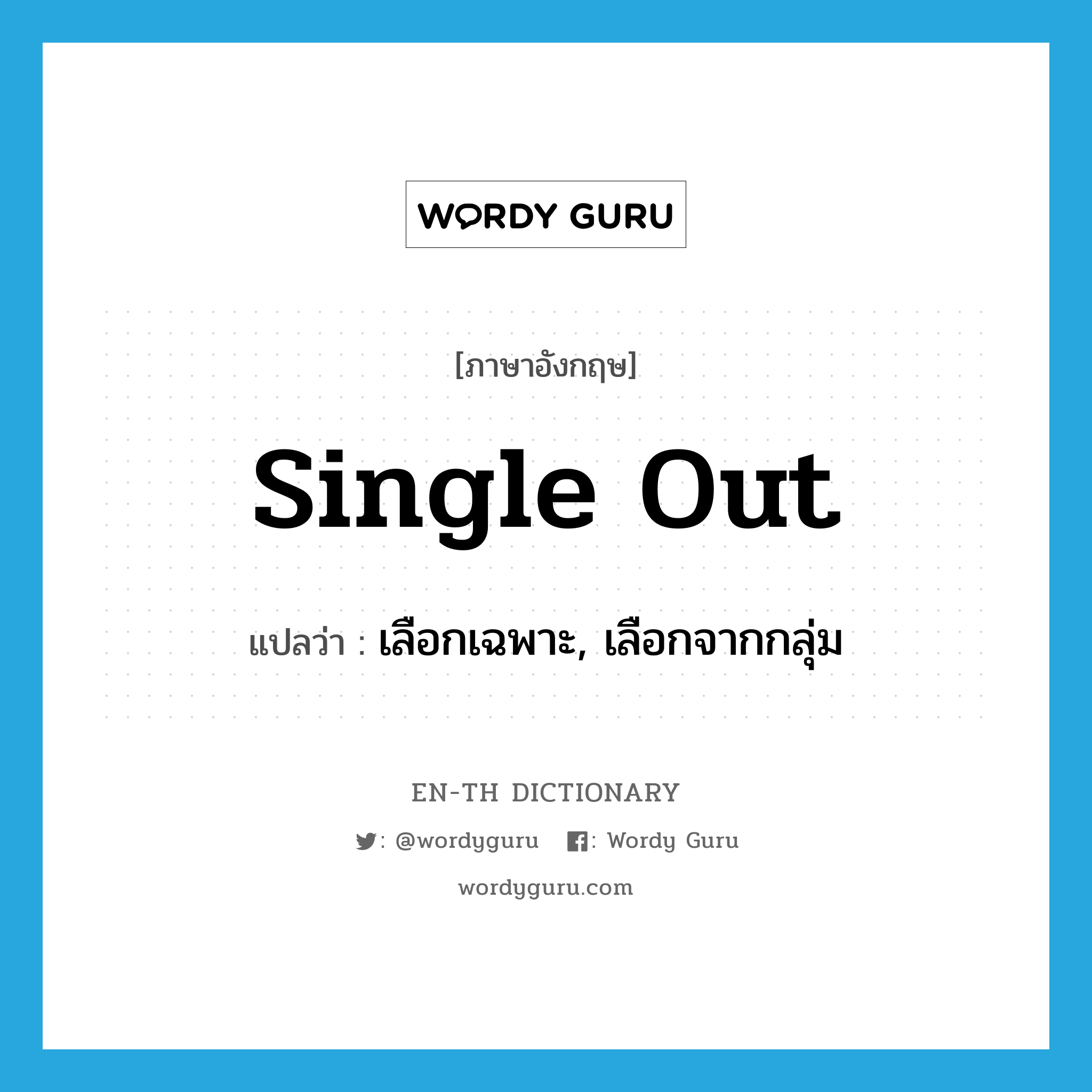 WORDY GURU

[ภาษาอังกฤษ]

single out

แปลว่า : เลือกเฉพาะ, เลือกจากกลุ่ม

EN-TH DICTIONARY

: @wordyguru : Wordy Guru

wordyguru.com